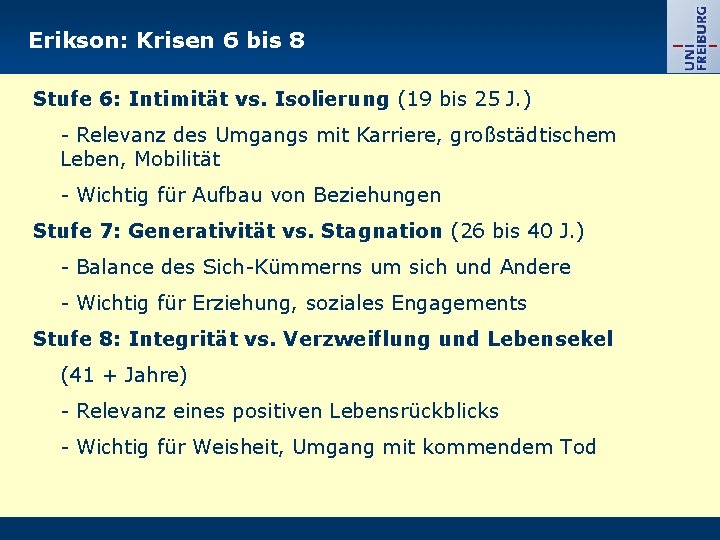 Erikson: Krisen 6 bis 8

UNI
FREIBURG

Stufe 6: Intimität vs. Isolierung (19 bis 25 J.)

- Relevanz des Umgangs mit Karriere, großstädtischem Leben, Mobilität

- Wichtig für Aufbau von Beziehungen

Stufe 7: Generativität vs. Stagnation (26 bis 40 J.)

- Balance des Sich-Kümmerns um sich und Andere

- Wichtig für Erziehung, soziales Engagements

Stufe 8: Integrität vs. Verzweiflung und Lebensekel

(41 + Jahre)

- Relevanz eines positiven Lebensrückblicks

- Wichtig für Weisheit, Umgang mit kommendem Tod